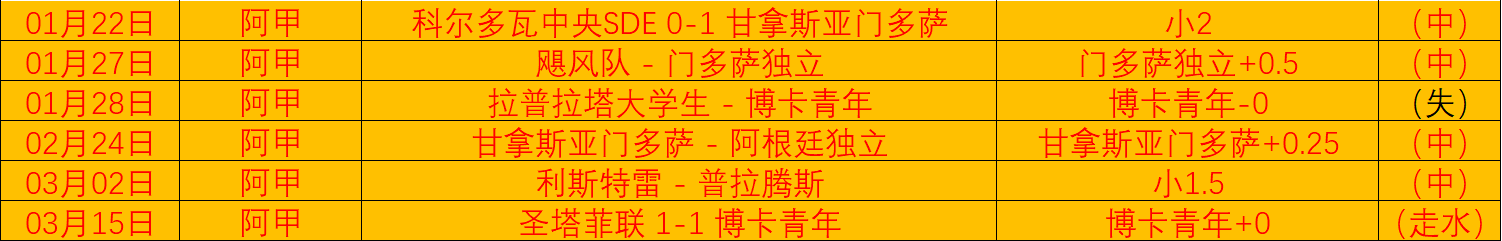 | 01月22日 | 阿甲 | 科尔多瓦中央SDE 0-1 甘拿斯亚门多萨 | 小2 | （中） |
|---|---|---|---|---|
| 01月27日 | 阿甲 | 飓风队 - 门多萨独立 | 门多萨独立+0.5 | （中） |
| 01月28日 | 阿甲 | 拉普拉塔大学生 - 博卡青年 | 博卡青年-0 | （失） |
| 02月24日 | 阿甲 | 甘拿斯亚门多萨 - 阿根廷独立 | 甘拿斯亚门多萨+0.25 | （中） |
| 03月02日 | 阿甲 | 利斯特雷 - 普拉腾斯 | 小1.5 | （中） |
| 03月15日 | 阿甲 | 圣塔菲联 1-1 博卡青年 | 博卡青年+0 | （走水） |